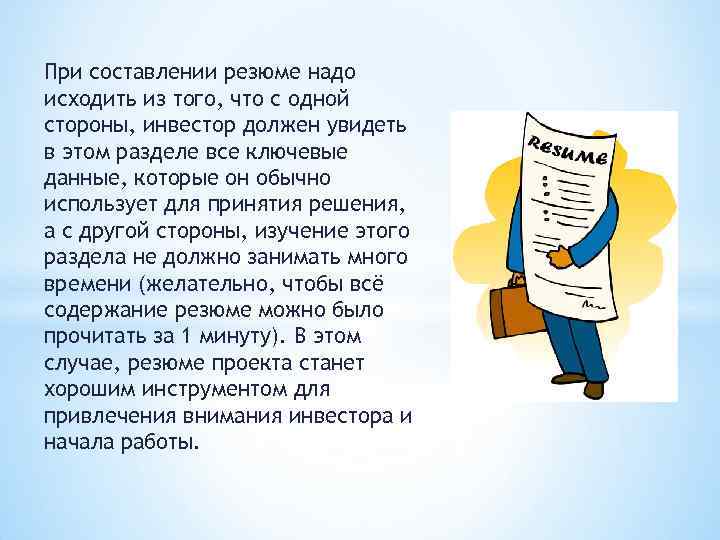 При составлении резюме надо исходить из того, что с одной стороны, инвестор должен увидеть в этом разделе все ключевые данные, которые он обычно использует для принятия решения, а с другой стороны, изучение этого раздела не должно занимать много времени (желательно, чтобы всё содержание резюме можно было прочитать за 1 минуту). В этом случае, резюме проекта станет хорошим инструментом для привлечения внимания инвестора и начала работы.

Resume